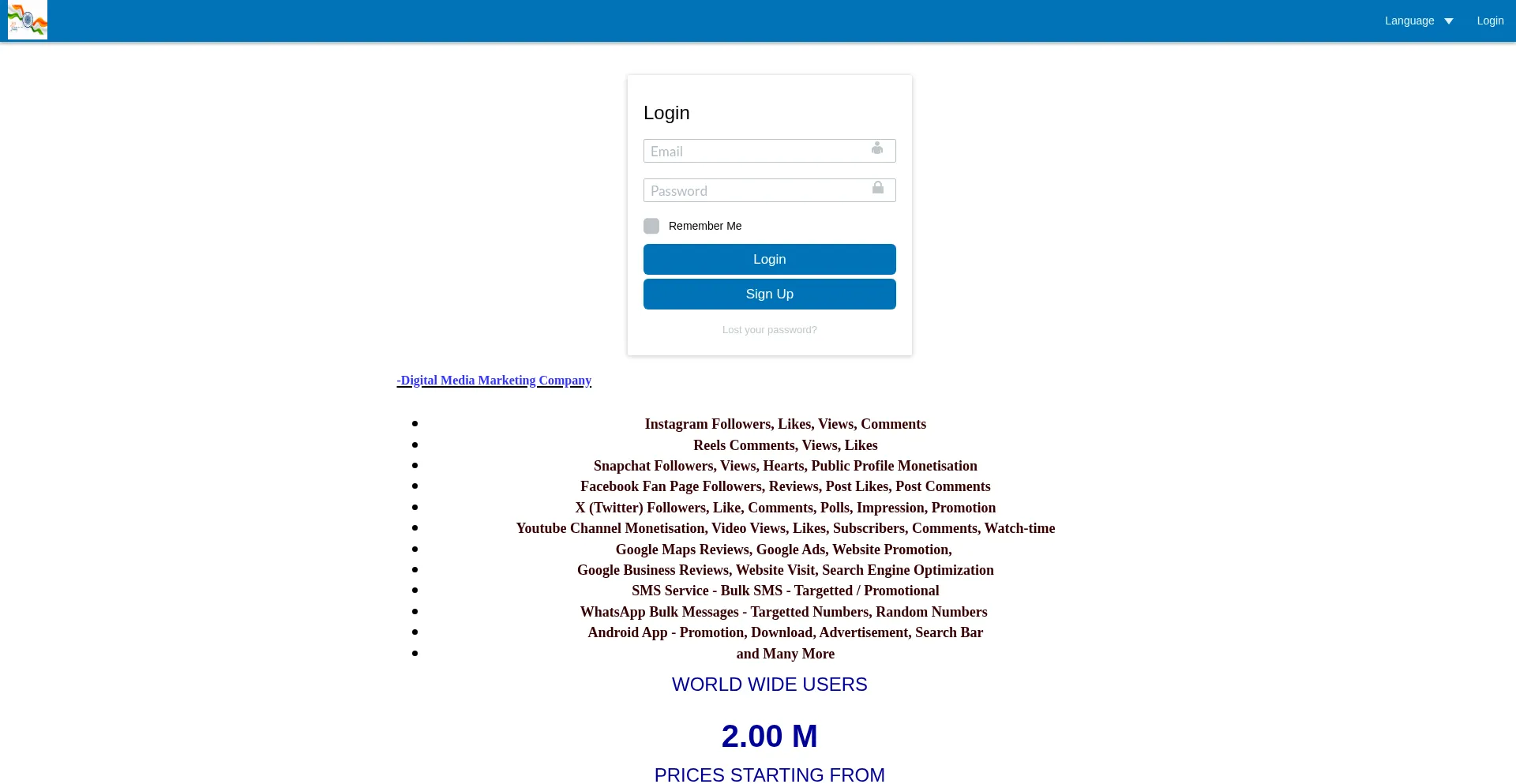 Language Login

Login

Email

Password

Remember Me

Login

Sign Up

Lost your password?

-Digital Media Marketing Company

- Instagram Followers, Likes, Views, Comments
- Reels Comments, Views, Likes
- Snapchat Followers, Views, Hearts, Public Profile Monetisation
- Facebook Fan Page Followers, Reviews, Post Likes, Post Comments
- X (Twitter) Followers, Like, Comments, Polls, Impression, Promotion
- Youtube Channel Monetisation, Video Views, Likes, Subscribers, Comments, Watch-time
- Google Maps Reviews, Google Ads, Website Promotion,
- Google Business Reviews, Website Visit, Search Engine Optimization
- SMS Service - Bulk SMS - Targetted / Promotional
- WhatsApp Bulk Messages - Targetted Numbers, Random Numbers
- Android App - Promotion, Download, Advertisement, Search Bar
- and Many More

WORLD WIDE USERS

2.00 M

PRICES STARTING FROM